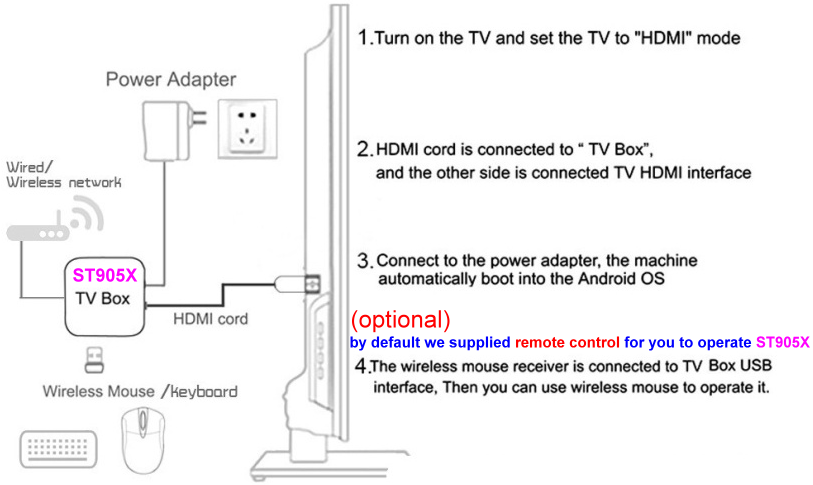 Power Adapter

Wired/
Wireless network

ST905X
TV Box

HDMI cord

Wireless Mouse /keyboard

1.Turn on the TV and set the TV to "HDMI" mode

2.HDMI cord is connected to " TV Box", and the other side is connected TV HDMI interface

3.Connect to the power adapter, the machine automatically boot into the Android OS

(optional)
by default we supplied remote control for you to operate ST905X

4.The wireless mouse receiver is connected to TV Box USB interface, Then you can use wireless mouse to operate it.